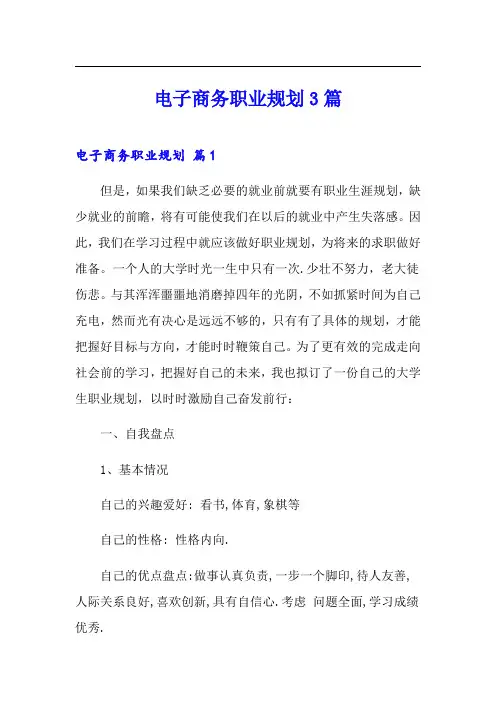 电子商务职业规划3篇

电子商务职业规划 篇1

但是，如果我们缺乏必要的就业前就要有职业生涯规划，缺少就业的前瞻，将有可能使我们在以后的就业中产生失落感。因此，我们在学习过程中就应该做好职业规划，为将来的求职做好准备。一个人的大学时光一生中只有一次.少壮不努力，老大徒伤悲。与其浑浑噩噩地消磨掉四年的光阴，不如抓紧时间为自己充电，然而光有决心是远远不够的，只有有了具体的规划，才能把握好目标与方向，才能时时鞭策自己。为了更有效的完成走向社会前的学习，把握好自己的未来，我也拟订了一份自己的大学生职业规划，以时时激励自己奋发前行：

一、自我盘点

1、基本情况

自己的兴趣爱好：看书,体育,象棋等

自己的性格：性格内向.

自己的优点盘点:做事认真负责,一步一个脚印,待人友善,人际关系良好,喜欢创新,具有自信心.考虑 问题全面,学习成绩优秀.